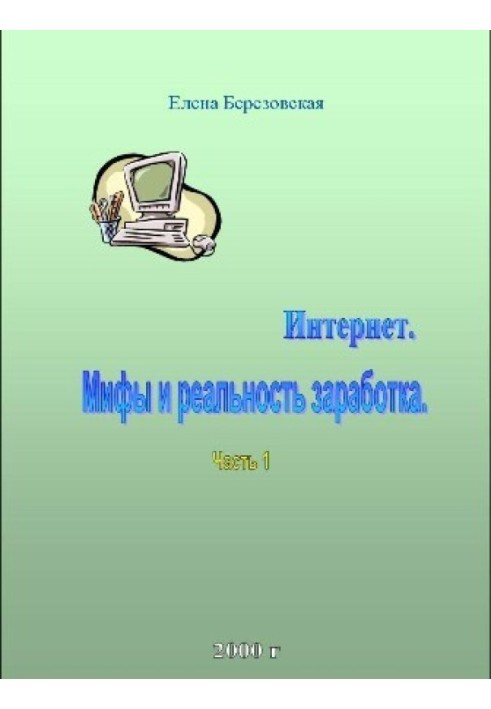 Елена Березовская

Интернет.

Мифы и реальность заработка.

Часть 1

2000 г